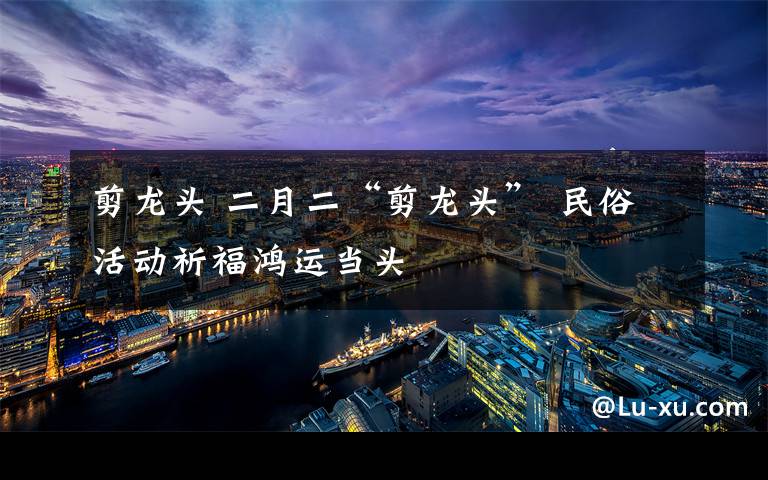 剪龙头 二月二“剪龙头” 民俗活动祈福鸿运当头

@Lu-xu.com